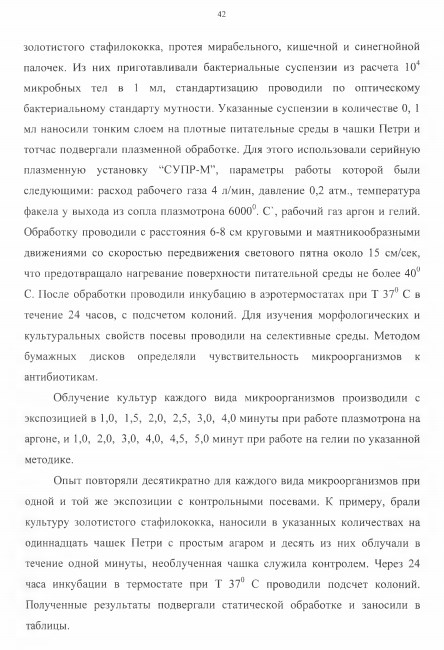 42

золотистого стафилококка, протея мирабельного, кишечной и синегнойной палочек. Из них приготавливали бактериальные суспензии из расчета $10^4$ микробных тел в 1 мл, стандартизацию проводили по оптическому бактериальному стандарту мутности. Указанные суспензии в количестве 0, 1 мл наносили тонким слоем на плотные питательные среды в чашки Петри и тотчас подвергали плазменной обработке. Для этого использовали серийную плазменную установку "СУПР-М", параметры работы которой были следующими: расход рабочего газа 4 л/мин, давление 0,2 атм., температура факела у выхода из сопла плазмотрона $6000^0$. С`, рабочий газ аргон и гелий. Обработку проводили с расстояния 6-8 см круговыми и маятникообразными движениями со скоростью передвижения светового пятна около 15 см/сек, что предотвращало нагревание поверхности питательной среды не более $40^0$ С. После обработки проводили инкубацию в аэротермостатах при Т $37^0$ С в течение 24 часов, с подсчетом колоний. Для изучения морфологических и культуральных свойств посевы проводили на селективные среды. Методом бумажных дисков определяли чувствительность микроорганизмов к антибиотикам.

Облучение культур каждого вида микроорганизмов производили с экспозицией в 1,0, 1,5, 2,0, 2,5, 3,0, 4,0 минуты при работе плазмотрона на аргоне, и 1,0, 2,0, 3,0, 4,0, 4,5, 5,0 минут при работе на гелии по указанной методике.

Опыт повторяли десятикратно для каждого вида микроорганизмов при одной и той же экспозиции с контрольными посевами. К примеру, брали культуру золотистого стафилококка, наносили в указанных количествах на одиннадцать чашек Петри с простым агаром и десять из них облучали в течение одной минуты, необлученная чашка служила контролем. Через 24 часа инкубации в термостате при Т $37^0$ С проводили подсчет колоний. Полученные результаты подвергали статической обработке и заносили в таблицы.